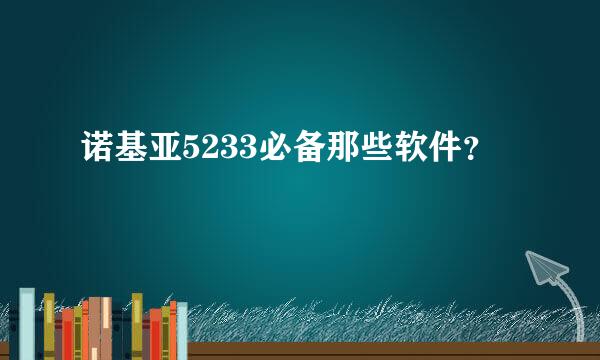 诺基亚5233必备那些软件?